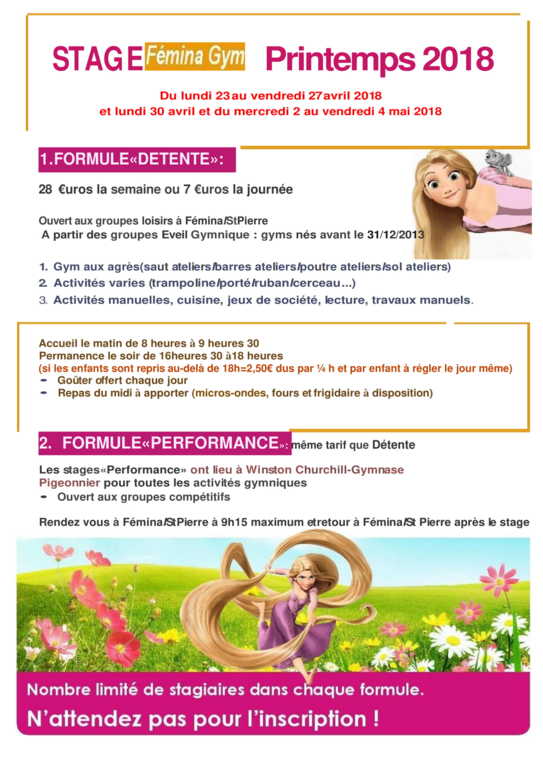 STAGE Fémina Gym Printemps 2018

Du lundi 23 au vendredi 27 avril 2018
et lundi 30 avril et du mercredi 2 au vendredi 4 mai 2018

1.FORMULE«DETENTE»:

28 €uros la semaine ou 7 €uros la journée

Ouvert aux groupes loisirs à Fémina/StPierre
A partir des groupes Eveil Gymnique : gyms nés avant le 31/12/2013

1. Gym aux agrès(saut ateliers/barres ateliers/poutre ateliers/sol ateliers)
2. Activités varies (trampoline/porté/ruban/cerceau…)
3. Activités manuelles, cuisine, jeux de société, lecture, travaux manuels.

Accueil le matin de 8 heures à 9 heures 30
Permanence le soir de 16heures 30 à18 heures
(si les enfants sont repris au-delà de 18h=2,50€ dus par ¼ h et par enfant à régler le jour même)
- Goûter offert chaque jour
- Repas du midi à apporter (micros-ondes, fours et frigidaire à disposition)

2. FORMULE«PERFORMANCE»: même tarif que Détente

Les stages«Performance» ont lieu à Winston Churchill-Gymnase Pigeonnier pour toutes les activités gymniques
- Ouvert aux groupes compétitifs

Rendez vous à Fémina/StPierre à 9h15 maximum etretour à Fémina/St Pierre après le stage

Nombre limité de stagiaires dans chaque formule.
N'attendez pas pour l'inscription !